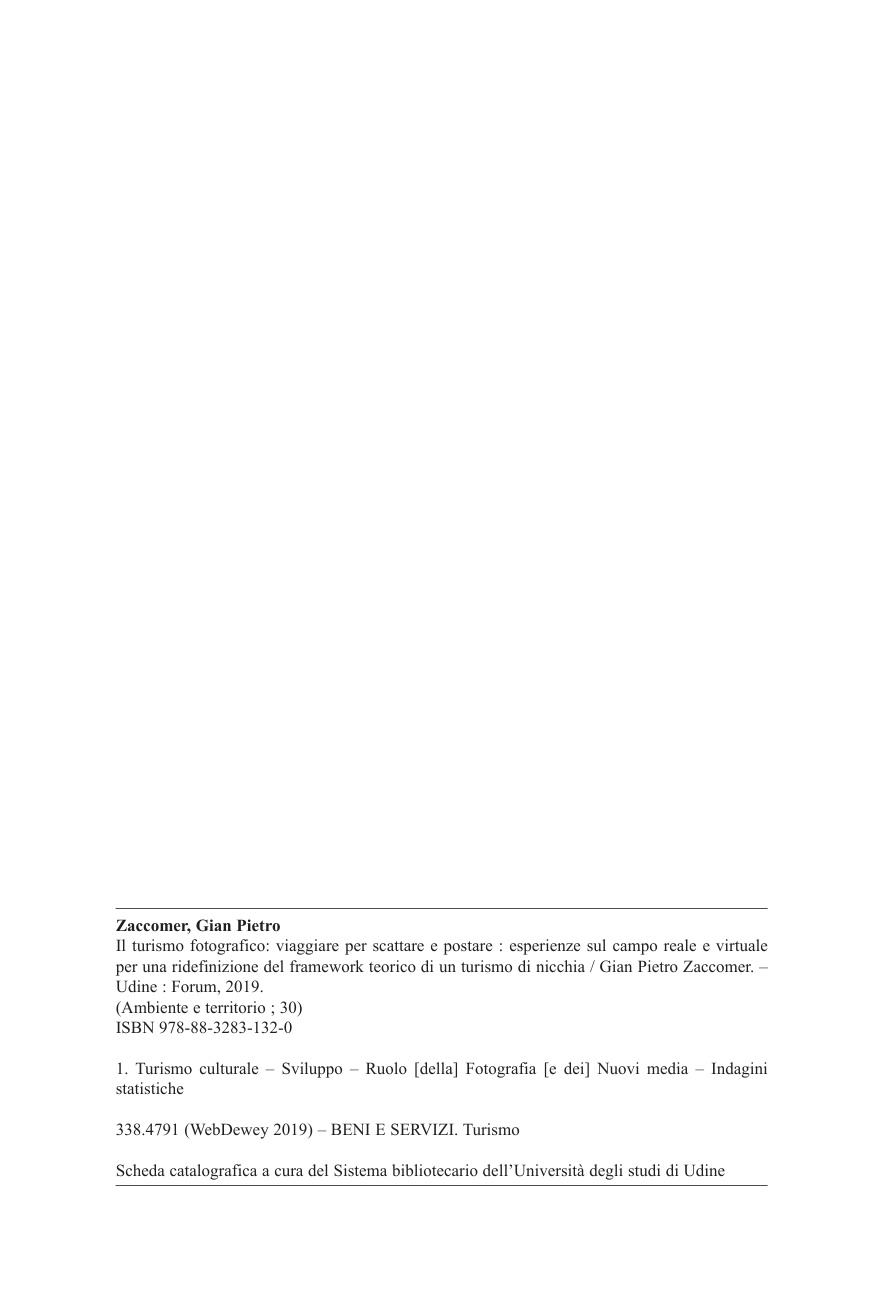 Zaccomer, Gian Pietro
Il turismo fotografico: viaggiare per scattare e postare : esperienze sul campo reale e virtuale per una ridefinizione del framework teorico di un turismo di nicchia / Gian Pietro Zaccomer. – Udine : Forum, 2019.
(Ambiente e territorio ; 30)
ISBN 978-88-3283-132-0

1. Turismo culturale – Sviluppo – Ruolo [della] Fotografia [e dei] Nuovi media – Indagini statistiche

338.4791 (WebDewey 2019) – BENI E SERVIZI. Turismo

Scheda catalografica a cura del Sistema bibliotecario dell'Università degli studi di Udine